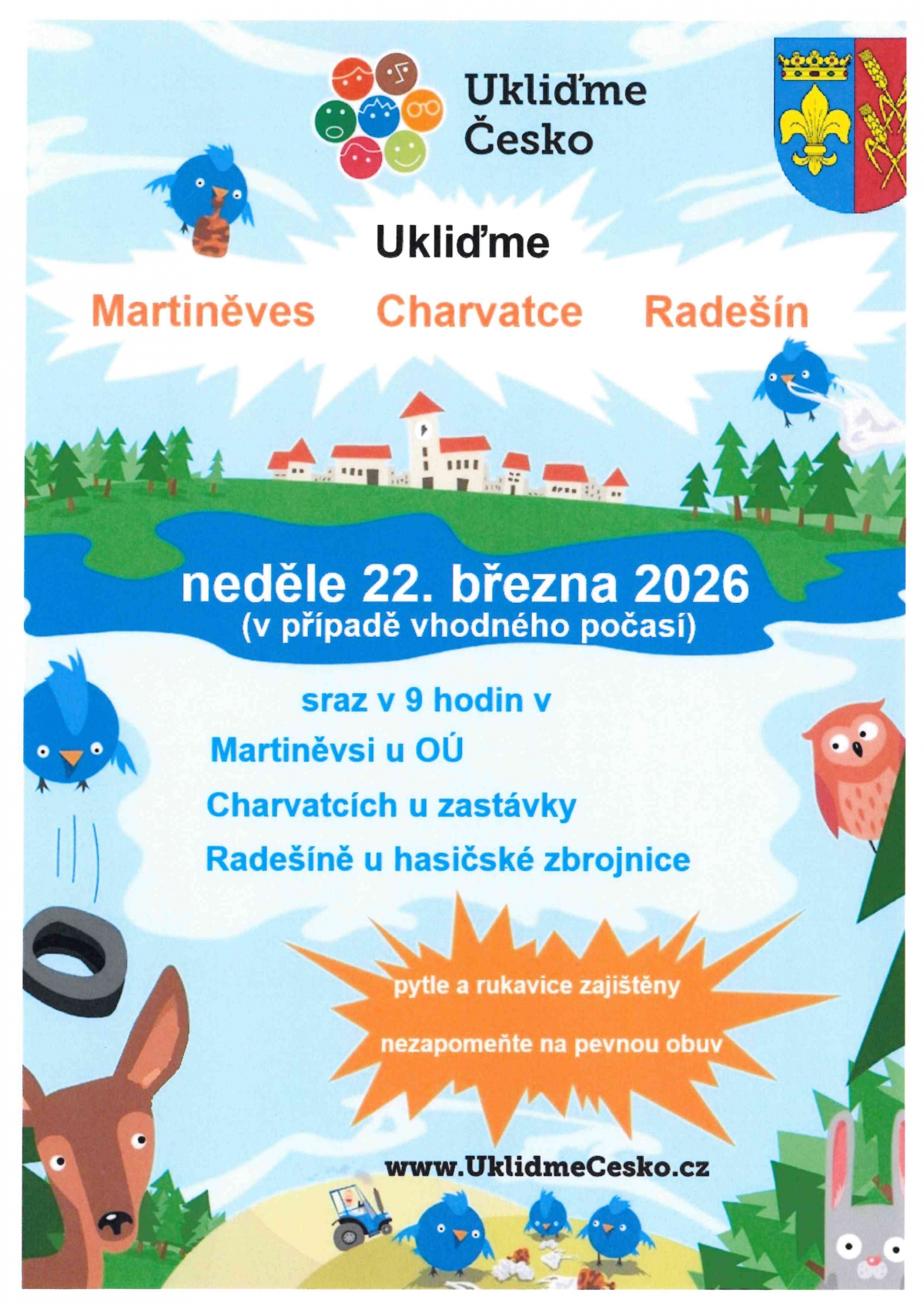 Ukliďme
Česko

Ukliďme

Martiněves Charvatce Radešín

neděle 22. března 2026
(v případě vhodného počasí)

sraz v 9 hodin v

Martiněvsi u OÚ

Charvatcích u zastávky

Radešíně u hasičské zbrojnice

pytle a rukavice zajištěny

nezapomeňte na pevnou obuv

www.UklidmeCesko.cz